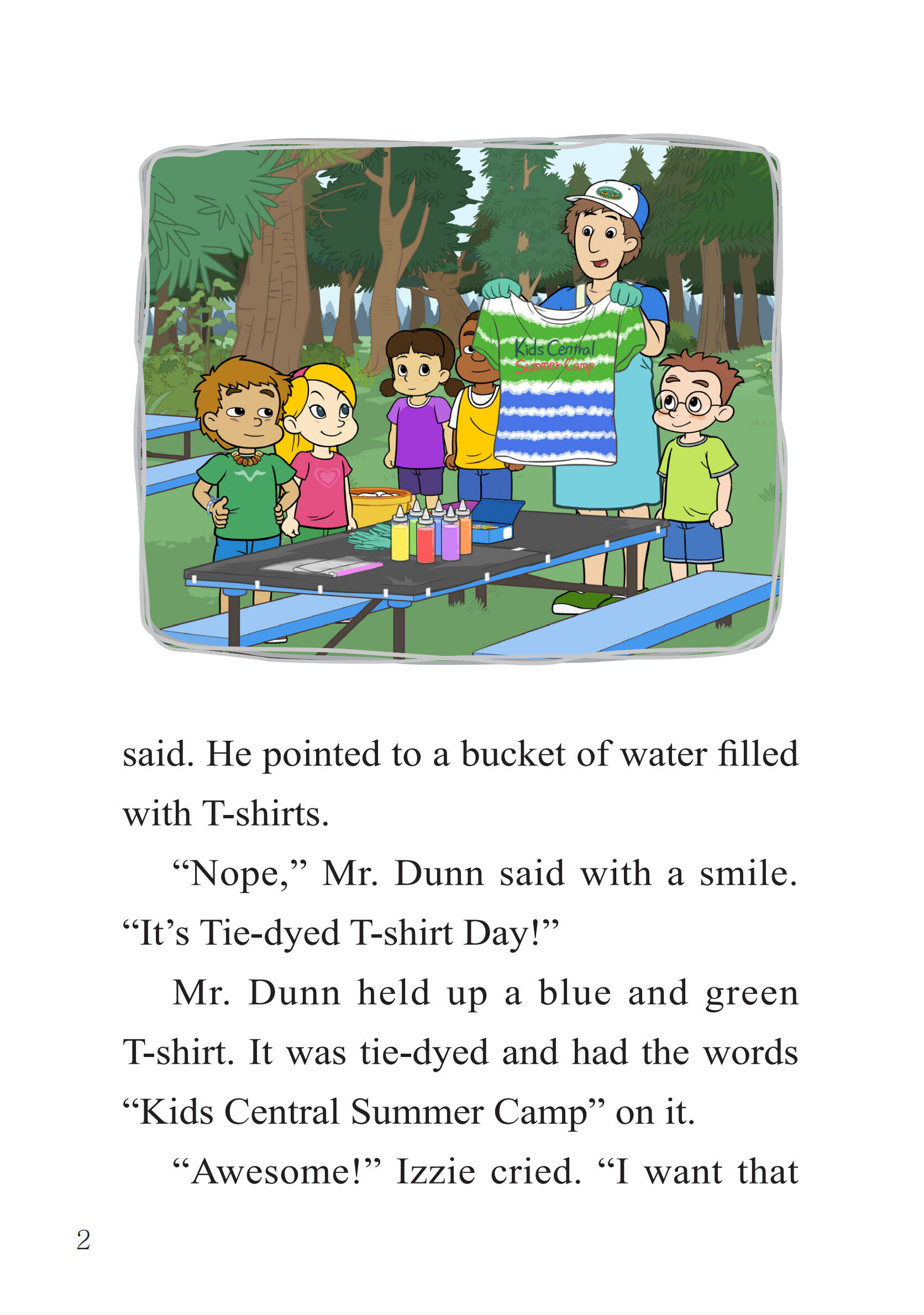 Kids Central
Summer Camp

said. He pointed to a bucket of water filled with T-shirts.

"Nope," Mr. Dunn said with a smile. "It's Tie-dyed T-shirt Day!"

Mr. Dunn held up a blue and green T-shirt. It was tie-dyed and had the words "Kids Central Summer Camp" on it.

"Awesome!" Izzie cried. "I want that

2